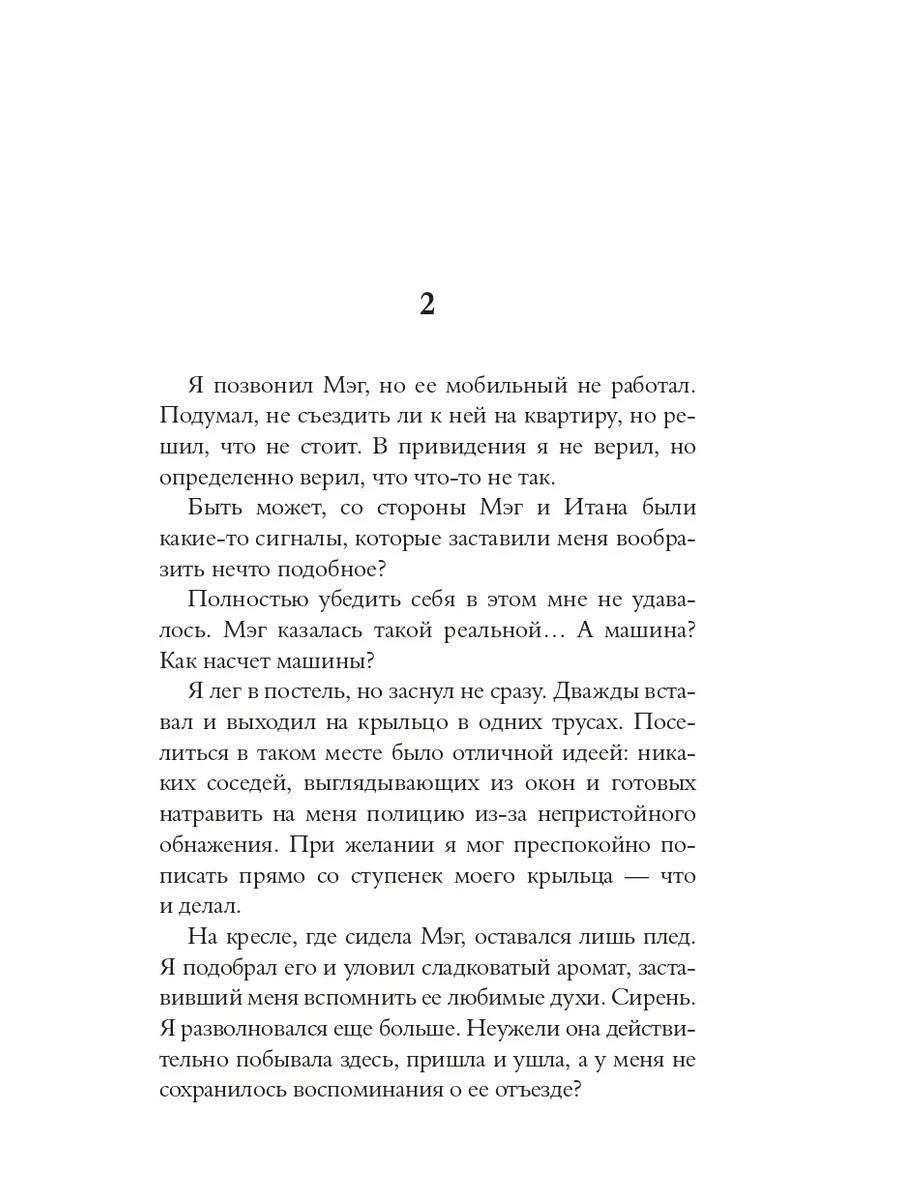 2

Я позвонил Мэг, но ее мобильный не работал. Подумал, не съездить ли к ней на квартиру, но решил, что не стоит. В привидения я не верил, но определенно верил, что что-то не так.

Быть может, со стороны Мэг и Итана были какие-то сигналы, которые заставили меня вообразить нечто подобное?

Полностью убедить себя в этом мне не удавалось. Мэг казалась такой реальной… А машина? Как насчет машины?

Я лег в постель, но заснул не сразу. Дважды вставал и выходил на крыльцо в одних трусах. Поселиться в таком месте было отличной идеей: никаких соседей, выглядывающих из окон и готовых натравить на меня полицию из-за непристойного обнажения. При желании я мог преспокойно пописать прямо со ступенек моего крыльца — что и делал.

На кресле, где сидела Мэг, оставался лишь плед. Я подобрал его и уловил сладковатый аромат, заставивший меня вспомнить ее любимые духи. Сирень. Я разволновался еще больше. Неужели она действительно побывала здесь, пришла и ушла, а у меня не сохранилось воспоминания о ее отъезде?